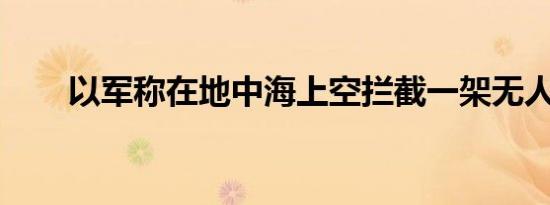 以军称在地中海上空拦截一架无人